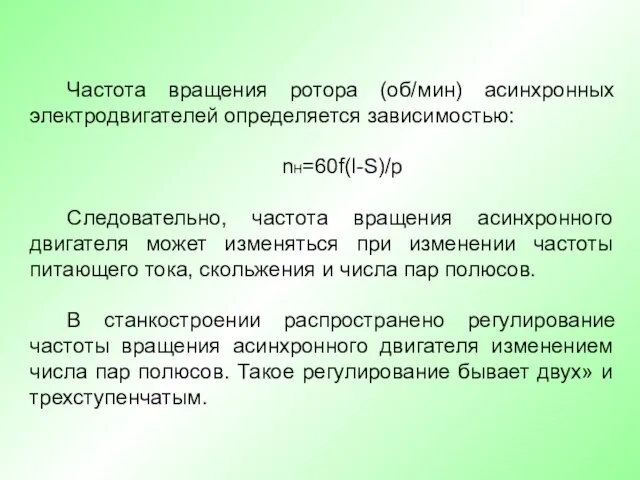 Частота вращения ротора (об/мин) асинхронных электродвигателей определяется зависимостью:

$n_н=60f(l-S)/p$

Следовательно, частота вращения асинхронного двигателя может изменяться при изменении частоты питающего тока, скольжения и числа пар полюсов.

В станкостроении распространено регулирование частоты вращения асинхронного двигателя изменением числа пар полюсов. Такое регулирование бывает двух» и трехступенчатым.